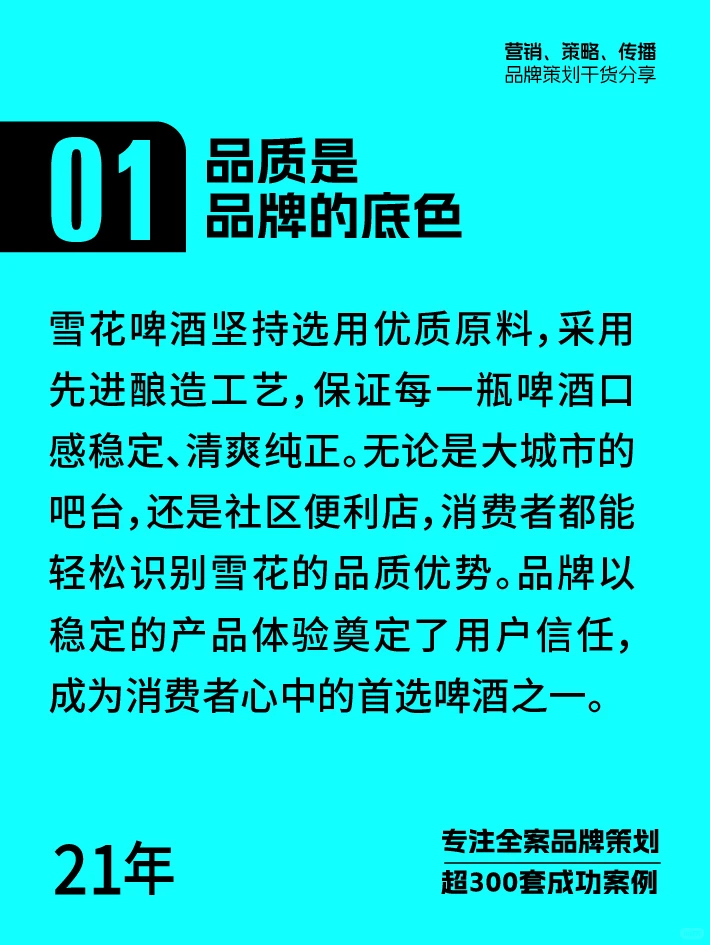 营销、策略、传播
品牌策划干货分享

01 品质是
品牌的底色

雪花啤酒坚持选用优质原料，采用先进酿造工艺，保证每一瓶啤酒口感稳定、清爽纯正。无论是大城市的吧台，还是社区便利店，消费者都能轻松识别雪花的品质优势。品牌以稳定的产品体验奠定了用户信任，成为消费者心中的首选啤酒之一。

21年

专注全案品牌策划
超300套成功案例